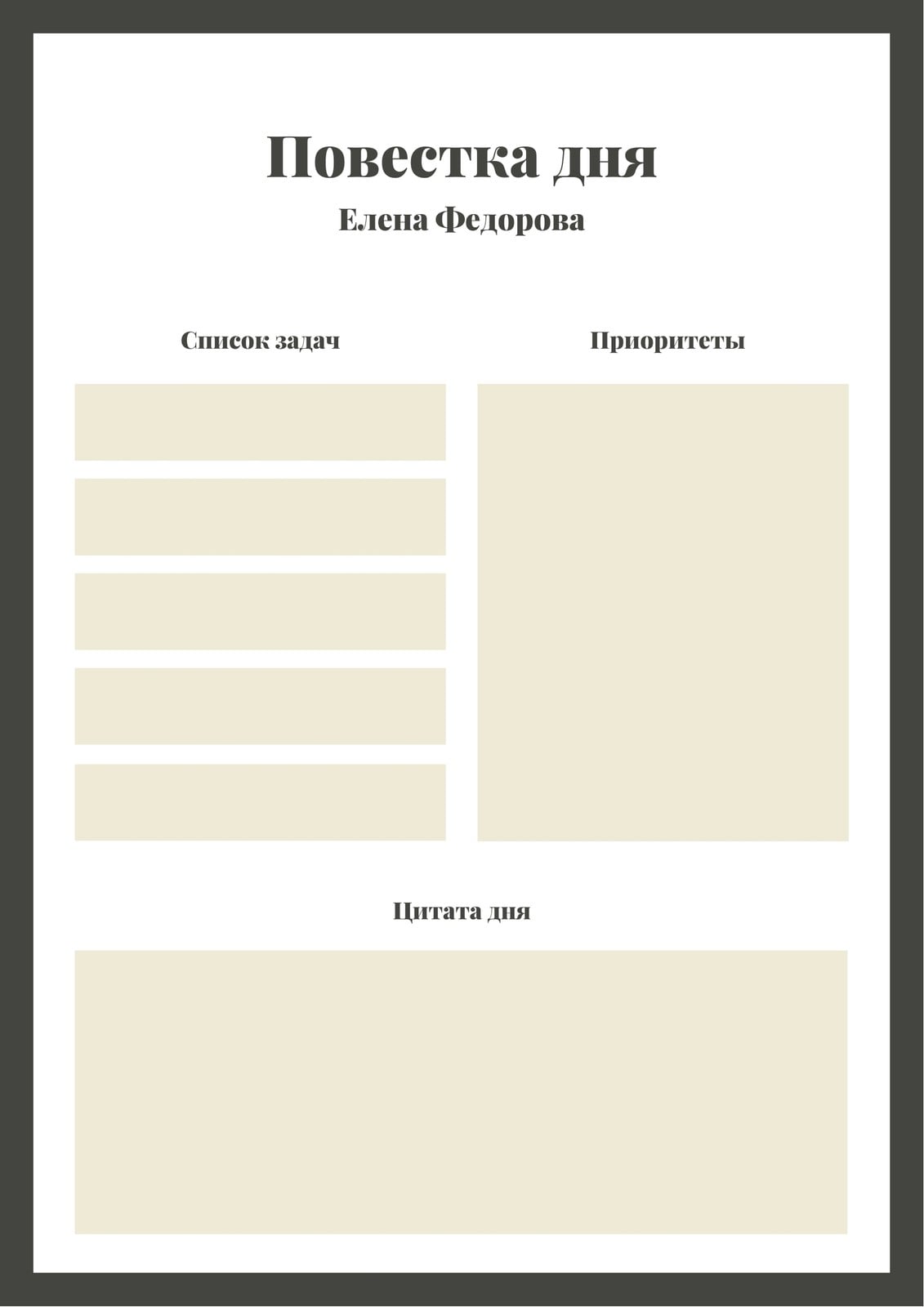 Повестка дня
Елена Федорова

Список задач

Приоритеты

Цитата дня